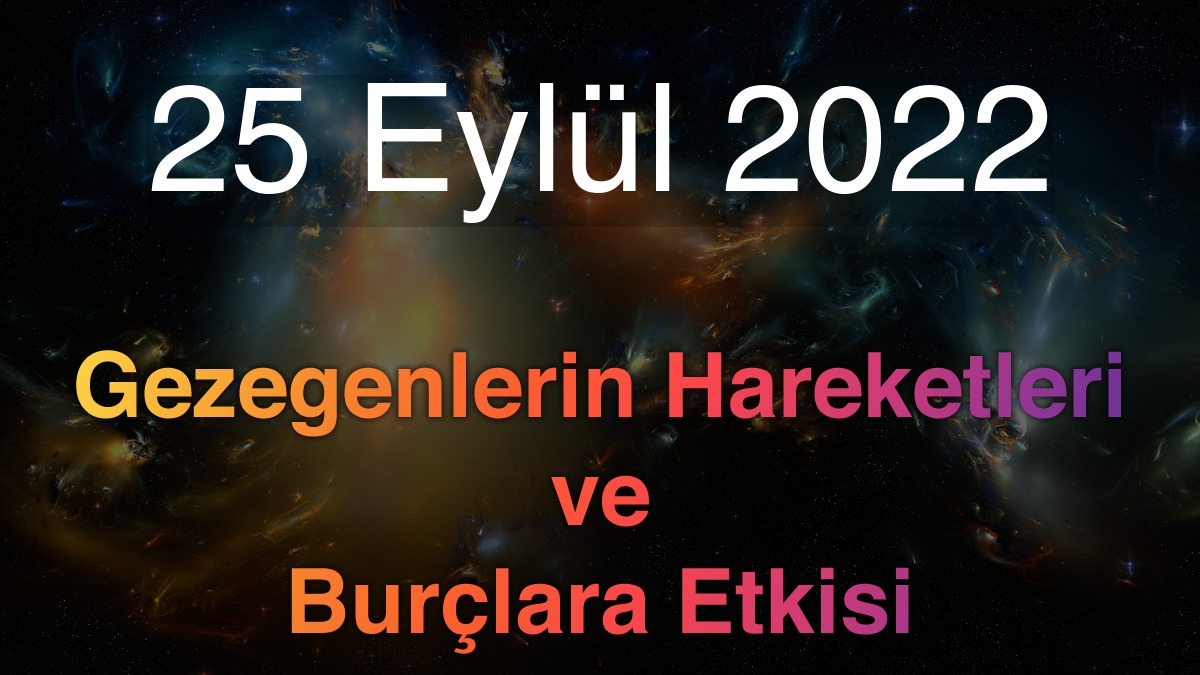 25 Eylül 2022

Gezegenlerin Hareketleri
ve
Burçlara Etkisi